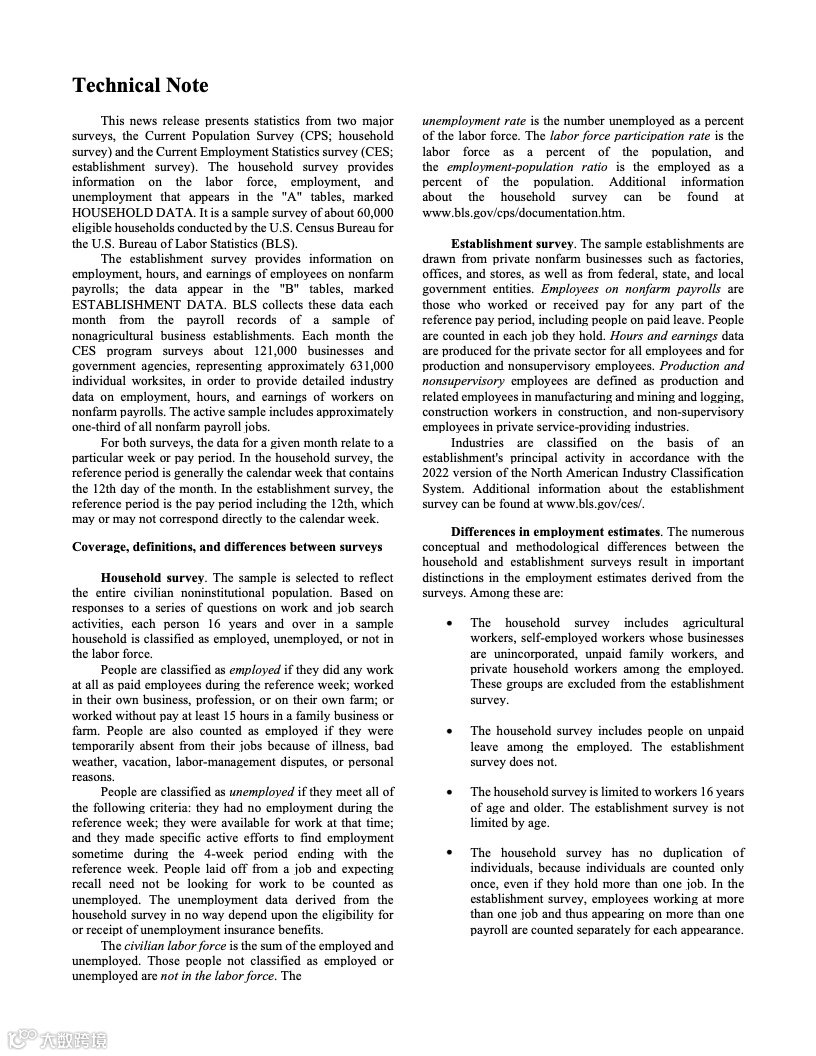 Technical Note

This news release presents statistics from two major surveys, the Current Population Survey (CPS; household survey) and the Current Employment Statistics survey (CES; establishment survey). The household survey provides information on the labor force, employment, and unemployment that appears in the "A" tables, marked HOUSEHOLD DATA. It is a sample survey of about 60,000 eligible households conducted by the U.S. Census Bureau for the U.S. Bureau of Labor Statistics (BLS).

The establishment survey provides information on employment, hours, and earnings of employees on nonfarm payrolls; the data appear in the "B" tables, marked ESTABLISHMENT DATA. BLS collects these data each month from the payroll records of a sample of nonagricultural business establishments. Each month the CES program surveys about 121,000 businesses and government agencies, representing approximately 631,000 individual worksites, in order to provide detailed industry data on employment, hours, and earnings of workers on nonfarm payrolls. The active sample includes approximately one-third of all nonfarm payroll jobs.

For both surveys, the data for a given month relate to a particular week or pay period. In the household survey, the reference period is generally the calendar week that contains the 12th day of the month. In the establishment survey, the reference period is the pay period including the 12th, which may or may not correspond directly to the calendar week.

Coverage, definitions, and differences between surveys

Household survey. The sample is selected to reflect the entire civilian noninstitutional population. Based on responses to a series of questions on work and job search activities, each person 16 years and over in a sample household is classified as employed, unemployed, or not in the labor force.

People are classified as employed if they did any work at all as paid employees during the reference week; worked in their own business, profession, or on their own farm; or worked without pay at least 15 hours in a family business or farm. People are also counted as employed if they were temporarily absent from their jobs because of illness, bad weather, vacation, labor-management disputes, or personal reasons.

People are classified as unemployed if they meet all of the following criteria: they had no employment during the reference week; they were available for work at that time; and they made specific active efforts to find employment sometime during the 4-week period ending with the reference week. People laid off from a job and expecting recall need not be looking for work to be counted as unemployed. The unemployment data derived from the household survey in no way depend upon the eligibility for or receipt of unemployment insurance benefits.

The civilian labor force is the sum of the employed and unemployed. Those people not classified as employed or unemployed are not in the labor force. The unemployment rate is the number unemployed as a percent of the labor force. The labor force participation rate is the labor force as a percent of the population, and the employment-population ratio is the employed as a percent of the population. Additional information about the household survey can be found at www.bls.gov/cps/documentation.htm.

Establishment survey. The sample establishments are drawn from private nonfarm businesses such as factories, offices, and stores, as well as from federal, state, and local government entities. Employees on nonfarm payrolls are those who worked or received pay for any part of the reference pay period, including people on paid leave. People are counted in each job they hold. Hours and earnings data are produced for the private sector for all employees and for production and nonsupervisory employees. Production and nonsupervisory employees are defined as production and related employees in manufacturing and mining and logging, construction workers in construction, and non-supervisory employees in private service-providing industries.

Industries are classified on the basis of an establishment's principal activity in accordance with the 2022 version of the North American Industry Classification System. Additional information about the establishment survey can be found at www.bls.gov/ces/.

Differences in employment estimates. The numerous conceptual and methodological differences between the household and establishment surveys result in important distinctions in the employment estimates derived from the surveys. Among these are:

• The household survey includes agricultural workers, self-employed workers whose businesses are unincorporated, unpaid family workers, and private household workers among the employed. These groups are excluded from the establishment survey.

• The household survey includes people on unpaid leave among the employed. The establishment survey does not.

• The household survey is limited to workers 16 years of age and older. The establishment survey is not limited by age.

• The household survey has no duplication of individuals, because individuals are counted only once, even if they hold more than one job. In the establishment survey, employees working at more than one job and thus appearing on more than one payroll are counted separately for each appearance.

大数跨境